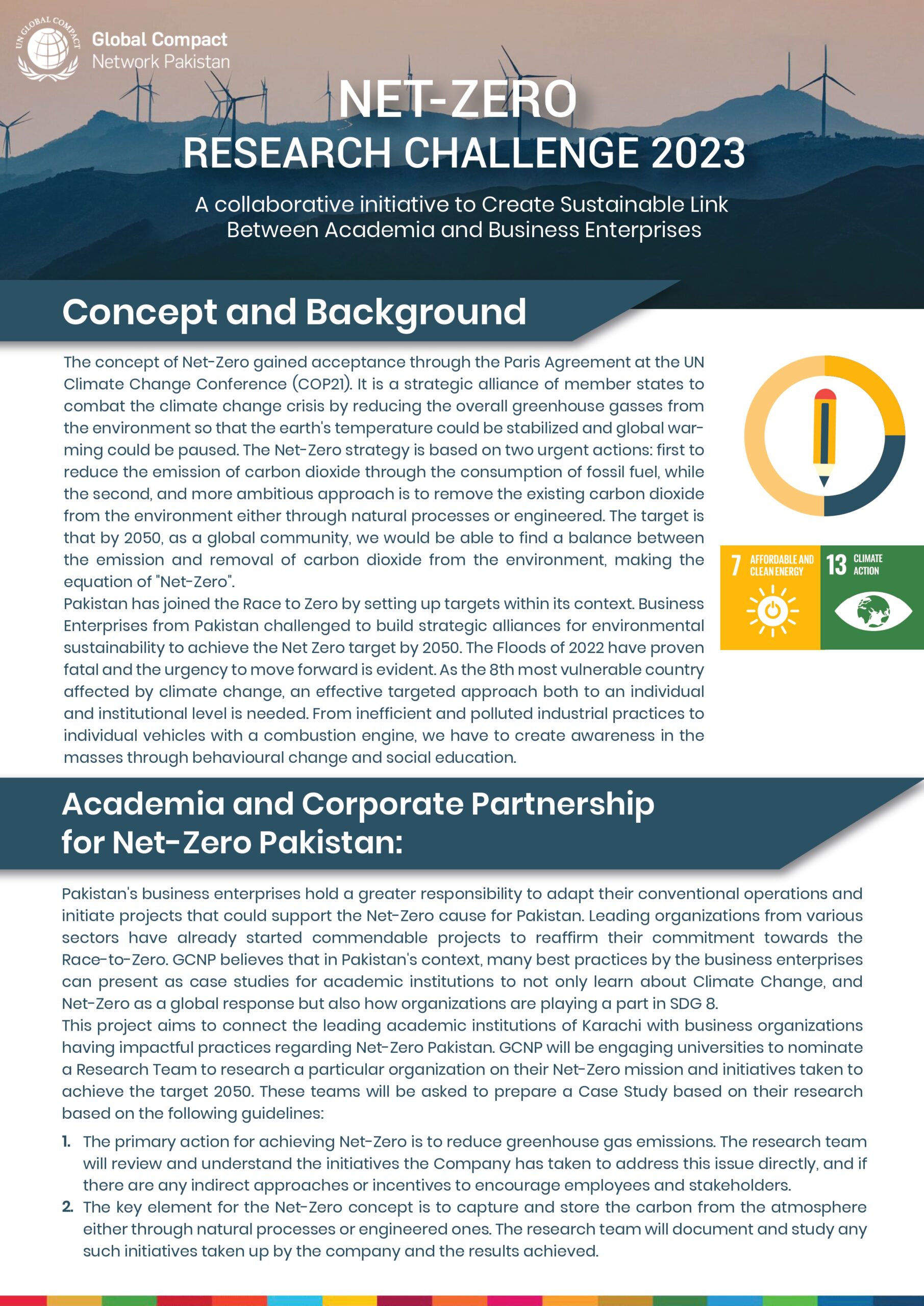 UN GLOBAL COMPACT

Global Compact Network Pakistan

NET-ZERO
RESEARCH CHALLENGE 2023

A collaborative initiative to Create Sustainable Link Between Academia and Business Enterprises

Concept and Background

The concept of Net-Zero gained acceptance through the Paris Agreement at the UN Climate Change Conference (COP21). It is a strategic alliance of member states to combat the climate change crisis by reducing the overall greenhouse gasses from the environment so that the earth's temperature could be stabilized and global warming could be paused. The Net-Zero strategy is based on two urgent actions: first to reduce the emission of carbon dioxide through the consumption of fossil fuel, while the second, and more ambitious approach is to remove the existing carbon dioxide from the environment either through natural processes or engineered. The target is that by 2050, as a global community, we would be able to find a balance between the emission and removal of carbon dioxide from the environment, making the equation of "Net-Zero".
Pakistan has joined the Race to Zero by setting up targets within its context. Business Enterprises from Pakistan challenged to build strategic alliances for environmental sustainability to achieve the Net Zero target by 2050. The Floods of 2022 have proven fatal and the urgency to move forward is evident. As the 8th most vulnerable country affected by climate change, an effective targeted approach both to an individual and institutional level is needed. From inefficient and polluted industrial practices to individual vehicles with a combustion engine, we have to create awareness in the masses through behavioural change and social education.

7 AFFORDABLE AND CLEAN ENERGY

13 CLIMATE ACTION

Academia and Corporate Partnership for Net-Zero Pakistan:

Pakistan's business enterprises hold a greater responsibility to adapt their conventional operations and initiate projects that could support the Net-Zero cause for Pakistan. Leading organizations from various sectors have already started commendable projects to reaffirm their commitment towards the Race-to-Zero. GCNP believes that in Pakistan's context, many best practices by the business enterprises can present as case studies for academic institutions to not only learn about Climate Change, and Net-Zero as a global response but also how organizations are playing a part in SDG 8.
This project aims to connect the leading academic institutions of Karachi with business organizations having impactful practices regarding Net-Zero Pakistan. GCNP will be engaging universities to nominate a Research Team to research a particular organization on their Net-Zero mission and initiatives taken to achieve the target 2050. These teams will be asked to prepare a Case Study based on their research based on the following guidelines:

1. The primary action for achieving Net-Zero is to reduce greenhouse gas emissions. The research team will review and understand the initiatives the Company has taken to address this issue directly, and if there are any indirect approaches or incentives to encourage employees and stakeholders.
2. The key element for the Net-Zero concept is to capture and store the carbon from the atmosphere either through natural processes or engineered ones. The research team will document and study any such initiatives taken up by the company and the results achieved.